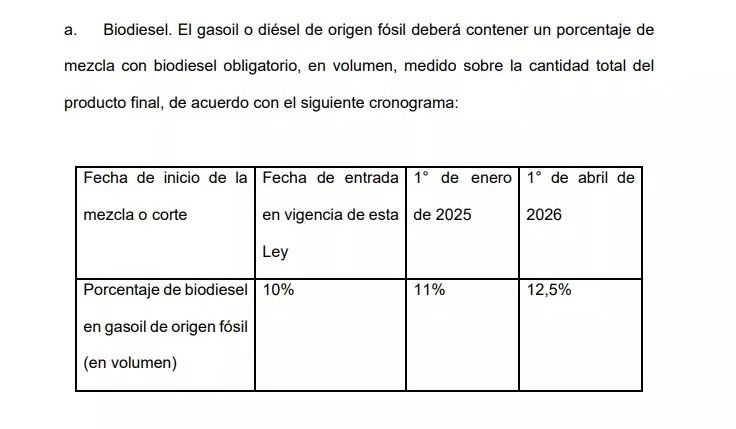 a. Biodiesel. El gasoil o diésel de origen fósil deberá contener un porcentaje de mezcla con biodiesel obligatorio, en volumen, medido sobre la cantidad total del producto final, de acuerdo con el siguiente cronograma:

| Fecha de inicio de la mezcla o corte | Fecha de entrada en vigencia de esta Ley | 1° de enero de 2025 | 1° de abril de 2026 |
|---|---|---|---|
| Porcentaje de biodiesel en gasoil de origen fósil (en volumen) | 10% | 11% | 12,5% |